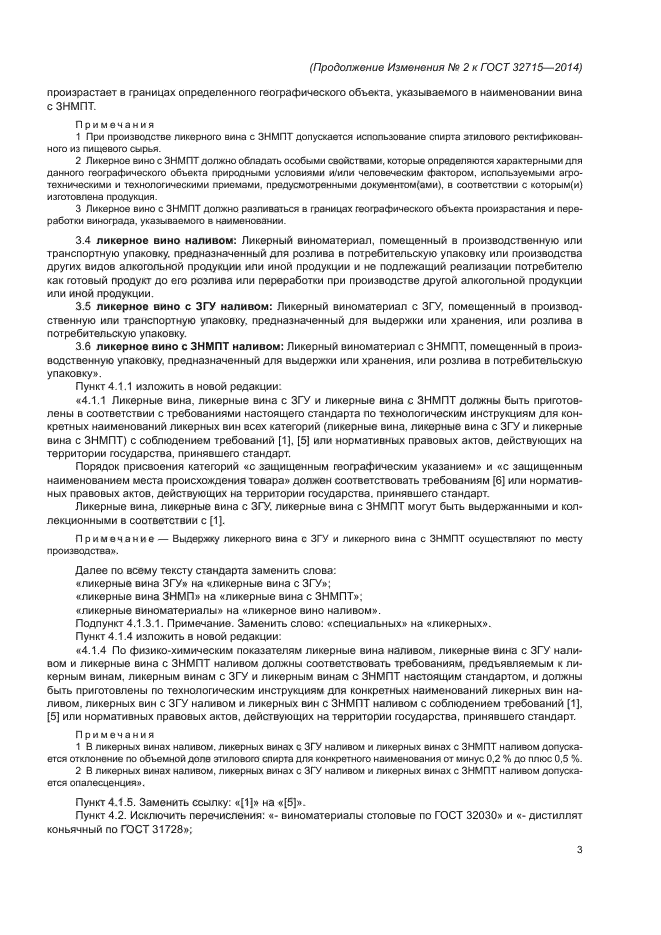 (Продолжение Изменения № 2 к ГОСТ 32715—2014)

произрастает в границах определенного географического объекта, указываемого в наименовании вина с ЗНМПТ.

Примечания

1 При производстве ликерного вина с ЗНМПТ допускается использование спирта этилового ректификованного из пищевого сырья.

2 Ликерное вино с ЗНМПТ должно обладать особыми свойствами, которые определяются характерными для данного географического объекта природными условиями и/или человеческим фактором, используемыми агротехническими и технологическими приемами, предусмотренными документом(ами), в соответствии с которым(и) изготовлена продукция.

3 Ликерное вино с ЗНМПТ должно разливаться в границах географического объекта произрастания и переработки винограда, указываемого в наименовании.

3.4 **ликерное вино наливом:** Ликерный виноматериал, помещенный в производственную или транспортную упаковку, предназначенный для розлива в потребительскую упаковку или производства других видов алкогольной продукции или иной продукции и не подлежащий реализации потребителю как готовый продукт до его розлива или переработки при производстве другой алкогольной продукции или иной продукции.

3.5 **ликерное вино с ЗГУ наливом:** Ликерный виноматериал с ЗГУ, помещенный в производственную или транспортную упаковку, предназначенный для выдержки или хранения, или розлива в потребительскую упаковку.

3.6 **ликерное вино с ЗНМПТ наливом:** Ликерный виноматериал с ЗНМПТ, помещенный в производственную упаковку, предназначенный для выдержки или хранения, или розлива в потребительскую упаковку».

Пункт 4.1.1 изложить в новой редакции:

«4.1.1 Ликерные вина, ликерные вина с ЗГУ и ликерные вина с ЗНМПТ должны быть приготовлены в соответствии с требованиями настоящего стандарта по технологическим инструкциям для конкретных наименований ликерных вин всех категорий (ликерные вина, ликерные вина с ЗГУ и ликерные вина с ЗНМПТ) с соблюдением требований [1], [5] или нормативных правовых актов, действующих на территории государства, принявшего стандарт.

Порядок присвоения категорий «с защищенным географическим указанием» и «с защищенным наименованием места происхождения товара» должен соответствовать требованиям [6] или нормативных правовых актов, действующих на территории государства, принявшего стандарт.

Ликерные вина, ликерные вина с ЗГУ, ликерные вина с ЗНМПТ могут быть выдержанными и коллекционными в соответствии с [1].

Примечание — Выдержку ликерного вина с ЗГУ и ликерного вина с ЗНМПТ осуществляют по месту производства».

Далее по всему тексту стандарта заменить слова:

«ликерные вина ЗГУ» на «ликерные вина с ЗГУ»;

«ликерные вина ЗНМП» на «ликерные вина с ЗНМПТ»;

«ликерные виноматериалы» на «ликерное вино наливом».

Подпункт 4.1.3.1. Примечание. Заменить слово: «специальных» на «ликерных».

Пункт 4.1.4 изложить в новой редакции:

«4.1.4 По физико-химическим показателям ликерные вина наливом, ликерные вина с ЗГУ наливом и ликерные вина с ЗНМПТ наливом должны соответствовать требованиям, предъявляемым к ликерным винам, ликерным винам с ЗГУ и ликерным винам с ЗНМПТ настоящим стандартом, и должны быть приготовлены по технологическим инструкциям для конкретных наименований ликерных вин наливом, ликерных вин с ЗГУ наливом и ликерных вин с ЗНМПТ наливом с соблюдением требований [1], [5] или нормативных правовых актов, действующих на территории государства, принявшего стандарт.

Примечания

1 В ликерных винах наливом, ликерных винах с ЗГУ наливом и ликерных винах с ЗНМПТ наливом допускается отклонение по объемной доле этилового спирта для конкретного наименования от минус 0,2 % до плюс 0,5 %.

2 В ликерных винах наливом, ликерных винах с ЗГУ наливом и ликерных винах с ЗНМПТ наливом допускается опалесценция».

Пункт 4.1.5. Заменить ссылку: «[1]» на «[5]».

Пункт 4.2. Исключить перечисления: «- виноматериалы столовые по ГОСТ 32030» и «- дистиллят коньячный по ГОСТ 31728»;

3